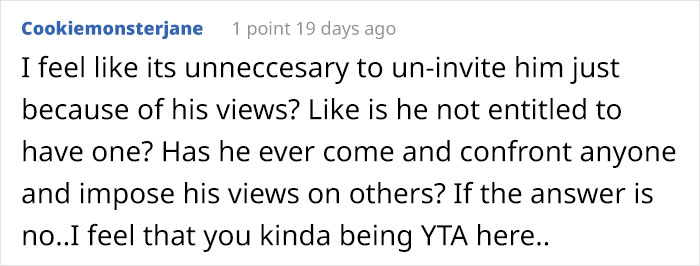 Cookiemonsterjane 1 point 19 days ago

I feel like its unneccesary to un-invite him just because of his views? Like is he not entitled to have one? Has he ever come and confront anyone and impose his views on others? If the answer is no..I feel that you kinda being YTA here..